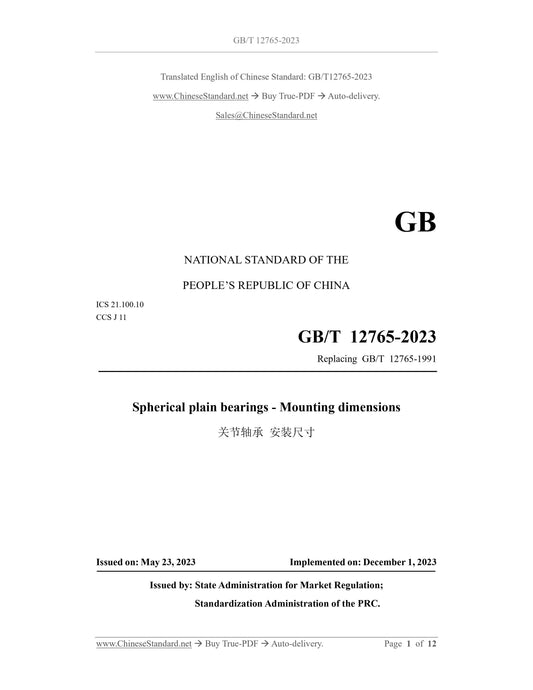 GB/T 12765-2023

Translated English of Chinese Standard: GB/T12765-2023

www.ChineseStandard.net → Buy True-PDF → Auto-delivery.

Sales@ChineseStandard.net

GB

NATIONAL STANDARD OF THE

PEOPLE'S REPUBLIC OF CHINA

ICS 21.100.10
CCS J 11

GB/T 12765-2023

Replacing GB/T 12765-1991

Spherical plain bearings - Mounting dimensions

关节轴承 安装尺寸

Issued on: May 23, 2023

Implemented on: December 1, 2023

Issued by: State Administration for Market Regulation;

Standardization Administration of the PRC.

www.ChineseStandard.net → Buy True-PDF → Auto-delivery.

Page 1 of 12